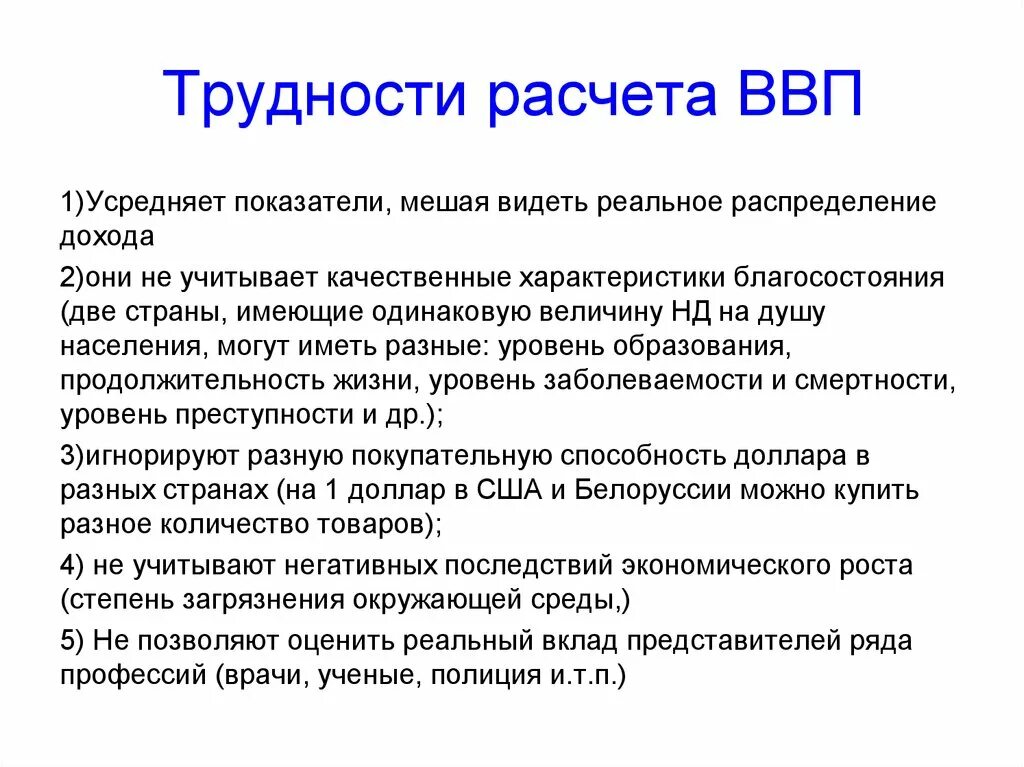 Трудности расчета ВВП

1)Усредняет показатели, мешая видеть реальное распределение дохода

2)они не учитывает качественные характеристики благосостояния (две страны, имеющие одинаковую величину НД на душу населения, могут иметь разные: уровень образования, продолжительность жизни, уровень заболеваемости и смертности, уровень преступности и др.);

3)игнорируют разную покупательную способность доллара в разных странах (на 1 доллар в США и Белоруссии можно купить разное количество товаров);

4) не учитывают негативных последствий экономического роста (степень загрязнения окружающей среды,)

5) Не позволяют оценить реальный вклад представителей ряда профессий (врачи, ученые, полиция и.т.п.)